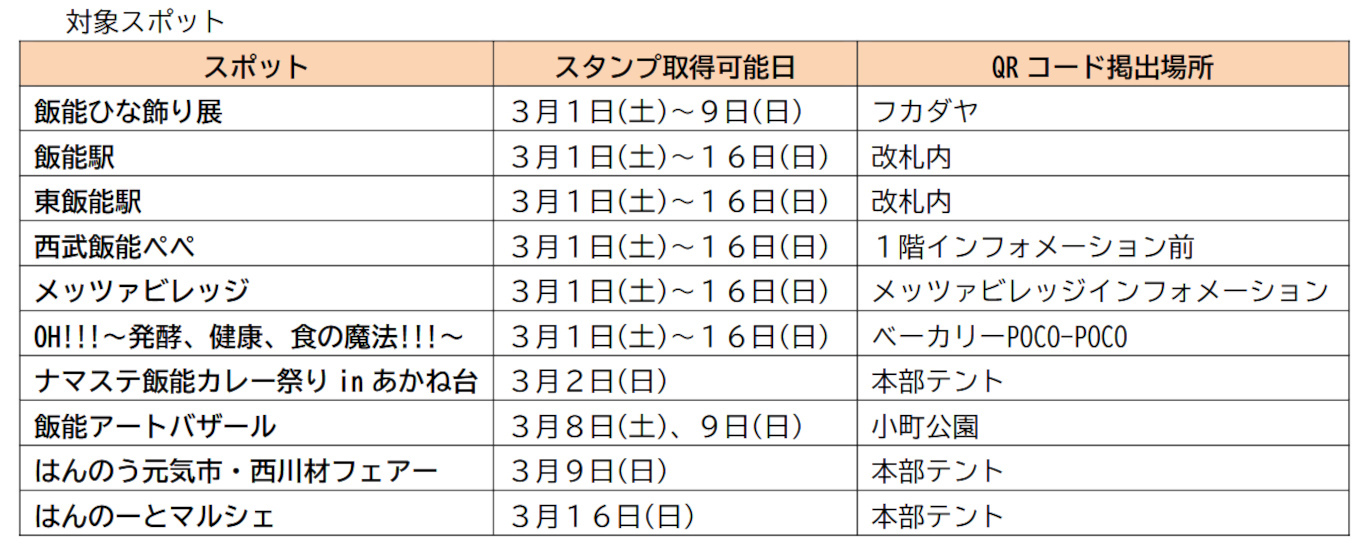 対象スポット

| スポット | スタンプ取得可能日 | QRコード掲出場所 |
|---|---|---|
| 飯能ひな飾り展 | 3月1日(土)～9日(日) | フカダヤ |
| 飯能駅 | 3月1日(土)～16日(日) | 改札内 |
| 東飯能駅 | 3月1日(土)～16日(日) | 改札内 |
| 西武飯能ぺぺ | 3月1日(土)～16日(日) | 1階インフォメーション前 |
| メッツァビレッジ | 3月1日(土)～16日(日) | メッツァビレッジインフォメーション |
| OH!!!～発酵、健康、食の魔法!!!～ | 3月1日(土)～16日(日) | ベーカリーPOCO-POCO |
| ナマステ飯能カレー祭りinあかね台 | 3月2日(日) | 本部テント |
| 飯能アートバザール | 3月8日(土)、9日(日) | 小町公園 |
| はんのう元気市・西川材フェアー | 3月9日(日) | 本部テント |
| はんのーとマルシェ | 3月16日(日) | 本部テント |